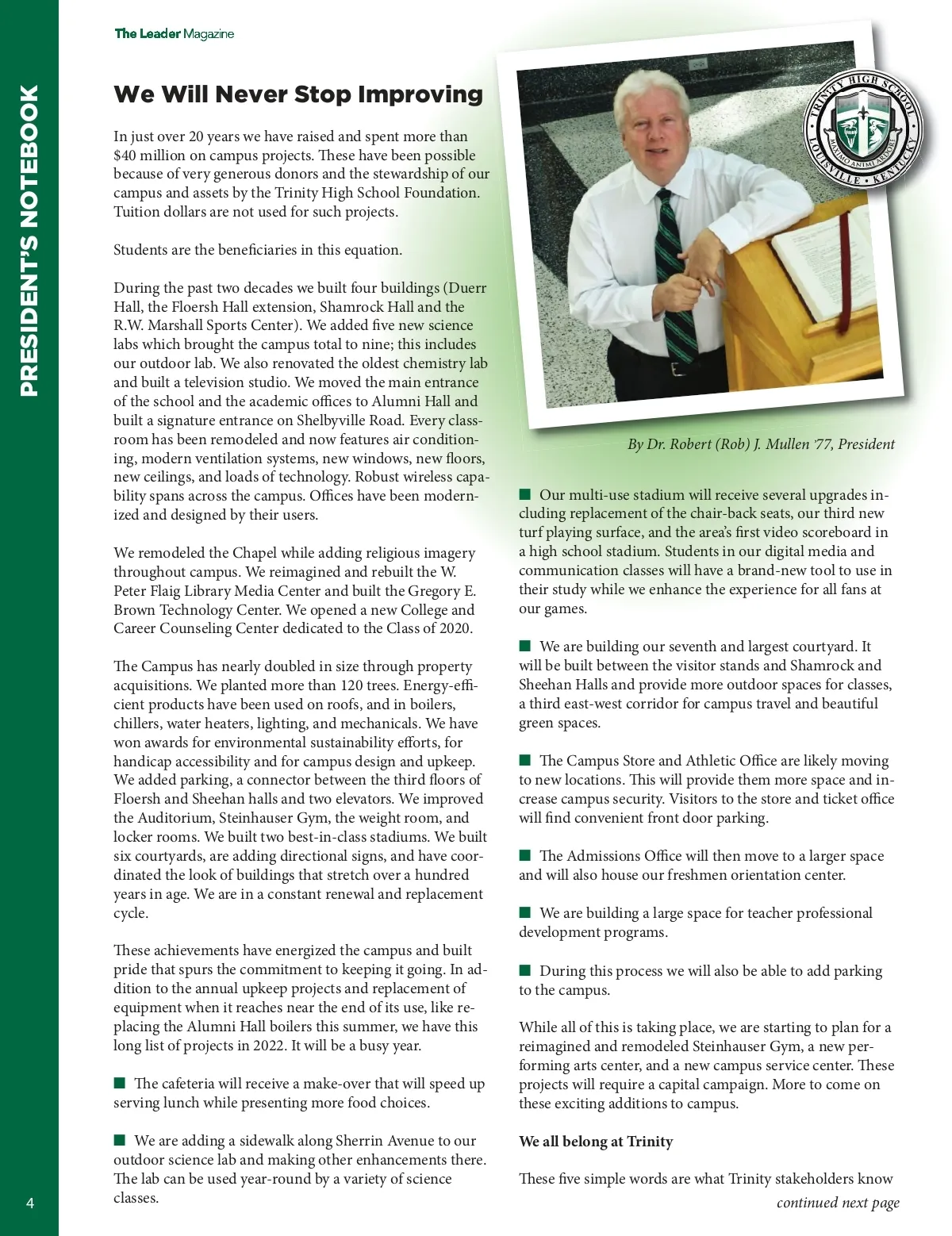 PRESIDENT'S NOTEBOOK

The Leader Magazine

We Will Never Stop Improving

In just over 20 years we have raised and spent more than $40 million on campus projects. These have been possible because of very generous donors and the stewardship of our campus and assets by the Trinity High School Foundation. Tuition dollars are not used for such projects.

Students are the beneficiaries in this equation.

During the past two decades we built four buildings (Duerr Hall, the Floersh Hall extension, Shamrock Hall and the R.W. Marshall Sports Center). We added five new science labs which brought the campus total to nine; this includes our outdoor lab. We also renovated the oldest chemistry lab and built a television studio. We moved the main entrance of the school and the academic offices to Alumni Hall and built a signature entrance on Shelbyville Road. Every classroom has been remodeled and now features air conditioning, modern ventilation systems, new windows, new floors, new ceilings, and loads of technology. Robust wireless capability spans across the campus. Offices have been modernized and designed by their users.

We remodeled the Chapel while adding religious imagery throughout campus. We reimagined and rebuilt the W. Peter Flaig Library Media Center and built the Gregory E. Brown Technology Center. We opened a new College and Career Counseling Center dedicated to the Class of 2020.

The Campus has nearly doubled in size through property acquisitions. We planted more than 120 trees. Energy-efficient products have been used on roofs, and in boilers, chillers, water heaters, lighting, and mechanicals. We have won awards for environmental sustainability efforts, for handicap accessibility and for campus design and upkeep. We added parking, a connector between the third floors of Floersh and Sheehan halls and two elevators. We improved the Auditorium, Steinhauser Gym, the weight room, and locker rooms. We built two best-in-class stadiums. We built six courtyards, are adding directional signs, and have coordinated the look of buildings that stretch over a hundred years in age. We are in a constant renewal and replacement cycle.

These achievements have energized the campus and built pride that spurs the commitment to keeping it going. In addition to the annual upkeep projects and replacement of equipment when it reaches near the end of its use, like replacing the Alumni Hall boilers this summer, we have this long list of projects in 2022. It will be a busy year.

■ The cafeteria will receive a make-over that will speed up serving lunch while presenting more food choices.

■ We are adding a sidewalk along Sherrin Avenue to our outdoor science lab and making other enhancements there. The lab can be used year-round by a variety of science classes.

TRINITY HIGH SCHOOL
MAXIMO ANIMI ARDORE
LOUISVILLE • KENTUCKY

By Dr. Robert (Rob) J. Mullen '77, President

■ Our multi-use stadium will receive several upgrades including replacement of the chair-back seats, our third new turf playing surface, and the area's first video scoreboard in a high school stadium. Students in our digital media and communication classes will have a brand-new tool to use in their study while we enhance the experience for all fans at our games.

■ We are building our seventh and largest courtyard. It will be built between the visitor stands and Shamrock and Sheehan Halls and provide more outdoor spaces for classes, a third east-west corridor for campus travel and beautiful green spaces.

■ The Campus Store and Athletic Office are likely moving to new locations. This will provide them more space and increase campus security. Visitors to the store and ticket office will find convenient front door parking.

■ The Admissions Office will then move to a larger space and will also house our freshmen orientation center.

■ We are building a large space for teacher professional development programs.

■ During this process we will also be able to add parking to the campus.

While all of this is taking place, we are starting to plan for a reimagined and remodeled Steinhauser Gym, a new performing arts center, and a new campus service center. These projects will require a capital campaign. More to come on these exciting additions to campus.

We all belong at Trinity

These five simple words are what Trinity stakeholders know

continued next page

4